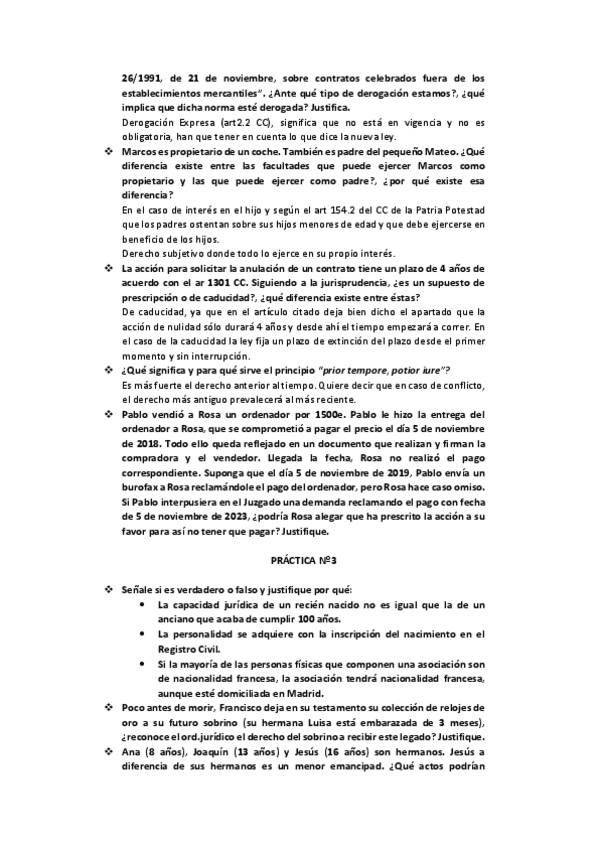 26/1991, de 21 de noviembre, sobre contratos celebrados fuera de los establecimientos mercantiles". ¿Ante qué tipo de derogación estamos?, ¿qué implica que dicha norma esté derogada? Justifica.

Derogación Expresa (art2.2 CC), significa que no está en vigencia y no es obligatoria, han que tener en cuenta lo que dice la nueva ley.

❖ Marcos es propietario de un coche. También es padre del pequeño Mateo. ¿Qué diferencia existe entre las facultades que puede ejercer Marcos como propietario y las que puede ejercer como padre?, ¿por qué existe esa diferencia?

En el caso de interés en el hijo y según el art 154.2 del CC de la Patria Potestad que los padres ostentan sobre sus hijos menores de edad y que debe ejercerse en beneficio de los hijos.

Derecho subjetivo donde todo lo ejerce en su propio interés.

❖ La acción para solicitar la anulación de un contrato tiene un plazo de 4 años de acuerdo con el ar 1301 CC. Siguiendo a la jurisprudencia, ¿es un supuesto de prescripción o de caducidad?, ¿qué diferencia existe entre éstas?

De caducidad, ya que en el artículo citado deja bien dicho el apartado que la acción de nulidad sólo durará 4 años y desde ahí el tiempo empezará a correr. En el caso de la caducidad la ley fija un plazo de extinción del plazo desde el primer momento y sin interrupción.

❖ ¿Qué significa y para qué sirve el principio "prior tempore, potior iure"?

Es más fuerte el derecho anterior al tiempo. Quiere decir que en caso de conflicto, el derecho más antiguo prevalecerá al más reciente.

❖ Pablo vendió a Rosa un ordenador por 1500e. Pablo le hizo la entrega del ordenador a Rosa, que se comprometió a pagar el precio el día 5 de noviembre de 2018. Todo ello queda reflejado en un documento que realizan y firman la compradora y el vendedor. Llegada la fecha, Rosa no realizó el pago correspondiente. Suponga que el día 5 de noviembre de 2019, Pablo envía un burofax a Rosa reclamándole el pago del ordenador, pero Rosa hace caso omiso. Si Pablo interpusiera en el Juzgado una demanda reclamando el pago con fecha de 5 de noviembre de 2023, ¿podría Rosa alegar que ha prescrito la acción a su favor para así no tener que pagar? Justifique.

PRÁCTICA Nº3

❖ Señale si es verdadero o falso y justifique por qué:
• La capacidad jurídica de un recién nacido no es igual que la de un anciano que acaba de cumplir 100 años.
• La personalidad se adquiere con la inscripción del nacimiento en el Registro Civil.
• Si la mayoría de las personas físicas que componen una asociación son de nacionalidad francesa, la asociación tendrá nacionalidad francesa, aunque esté domiciliada en Madrid.

❖ Poco antes de morir, Francisco deja en su testamento su colección de relojes de oro a su futuro sobrino (su hermana Luisa está embarazada de 3 meses), ¿reconoce el ord.jurídico el derecho del sobrino a recibir este legado? Justifique.

❖ Ana (8 años), Joaquín (13 años) y Jesús (16 años) son hermanos. Jesús a diferencia de sus hermanos es un menor emancipad. ¿Qué actos podrían